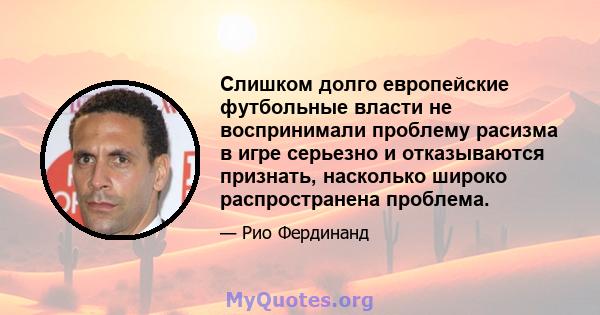 Слишком долго европейские футбольные власти не воспринимали проблему расизма в игре серьезно и отказываются признать, насколько широко распространена проблема.

— Рио Фердинанд

MyQuotes.org